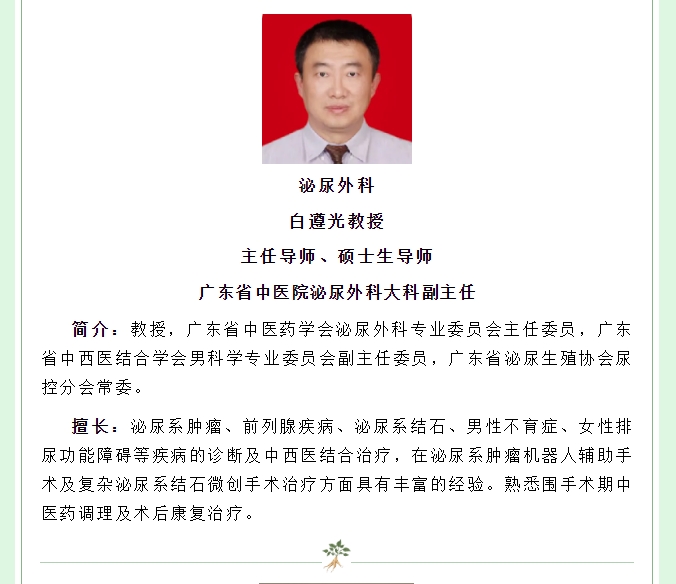 泌尿外科

白遵光教授

主任导师、硕士生导师

广东省中医院泌尿外科大科副主任

简介：教授，广东省中医药学会泌尿外科专业委员会主任委员，广东省中西医结合学会男科学专业委员会副主任委员，广东省泌尿生殖协会尿控分会常委。

擅长：泌尿系肿瘤、前列腺疾病、泌尿系结石、男性不育症、女性排尿功能障碍等疾病的诊断及中西医结合治疗，在泌尿系肿瘤机器人辅助手术及复杂泌尿系结石微创手术治疗方面具有丰富的经验。熟悉围手术期中医药调理及术后康复治疗。